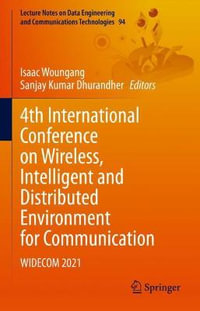 Lecture Notes on Data Engineering and Communications Technologies 94

Isaac Woungang
Sanjay Kumar Dhurandher Editors

4th International Conference on Wireless, Intelligent and Distributed Environment for Communication

WIDECOM 2021

Springer